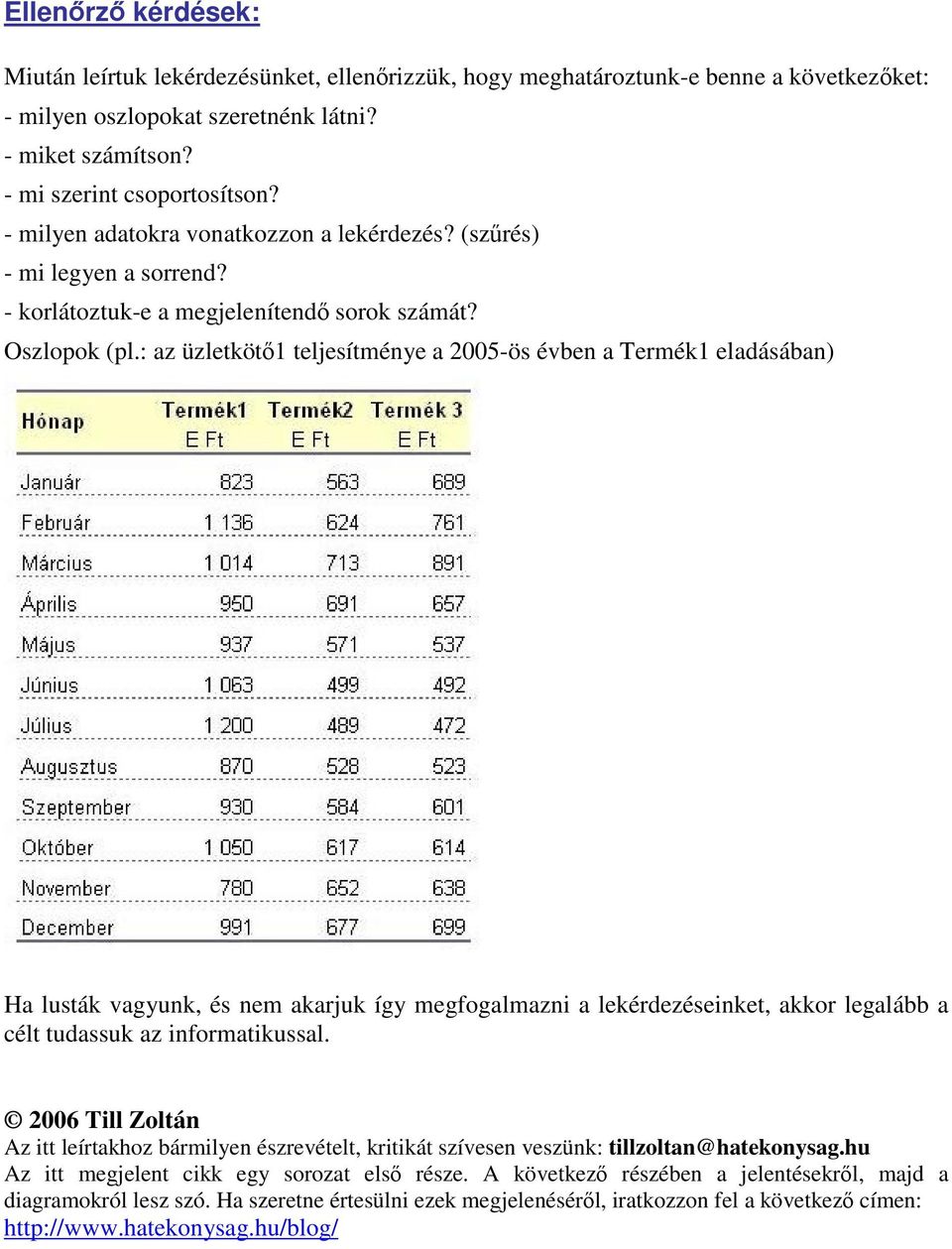 Ellenőrző kérdések:

Miután leírtuk lekérdezésünket, ellenőrizzük, hogy meghatároztunk-e benne a következőket:
- milyen oszlopokat szeretnénk látni?
- miket számítson?
- mi szerint csoportosítson?
- milyen adatokra vonatkozzon a lekérdezés? (szűrés)
- mi legyen a sorrend?
- korlátoztuk-e a megjelenítendő sorok számát?
Oszlopok (pl.: az üzletkötő1 teljesítménye a 2005-ös évben a Termék1 eladásában)

| Hónap | Termék1 E Ft | Termék2 E Ft | Termék 3 E Ft |
|---|---|---|---|
| Január | 823 | 563 | 689 |
| Február | 1 136 | 624 | 761 |
| Március | 1 014 | 713 | 891 |
| Április | 950 | 691 | 657 |
| Május | 937 | 571 | 537 |
| Június | 1 063 | 499 | 492 |
| Július | 1 200 | 489 | 472 |
| Augusztus | 870 | 528 | 523 |
| Szeptember | 930 | 584 | 601 |
| Október | 1 050 | 617 | 614 |
| November | 780 | 652 | 638 |
| December | 991 | 677 | 699 |

Ha lusták vagyunk, és nem akarjuk így megfogalmazni a lekérdezéseinket, akkor legalább a célt tudassuk az informatikussal.

© 2006 Till Zoltán
Az itt leírtakhoz bármilyen észrevételt, kritikát szívesen veszünk: tillzoltan@hatekonysag.hu
Az itt megjelent cikk egy sorozat első része. A következő részében a jelentésekről, majd a diagramokról lesz szó. Ha szeretne értesülni ezek megjelenéséről, iratkozzon fel a következő címen: http://www.hatekonysag.hu/blog/